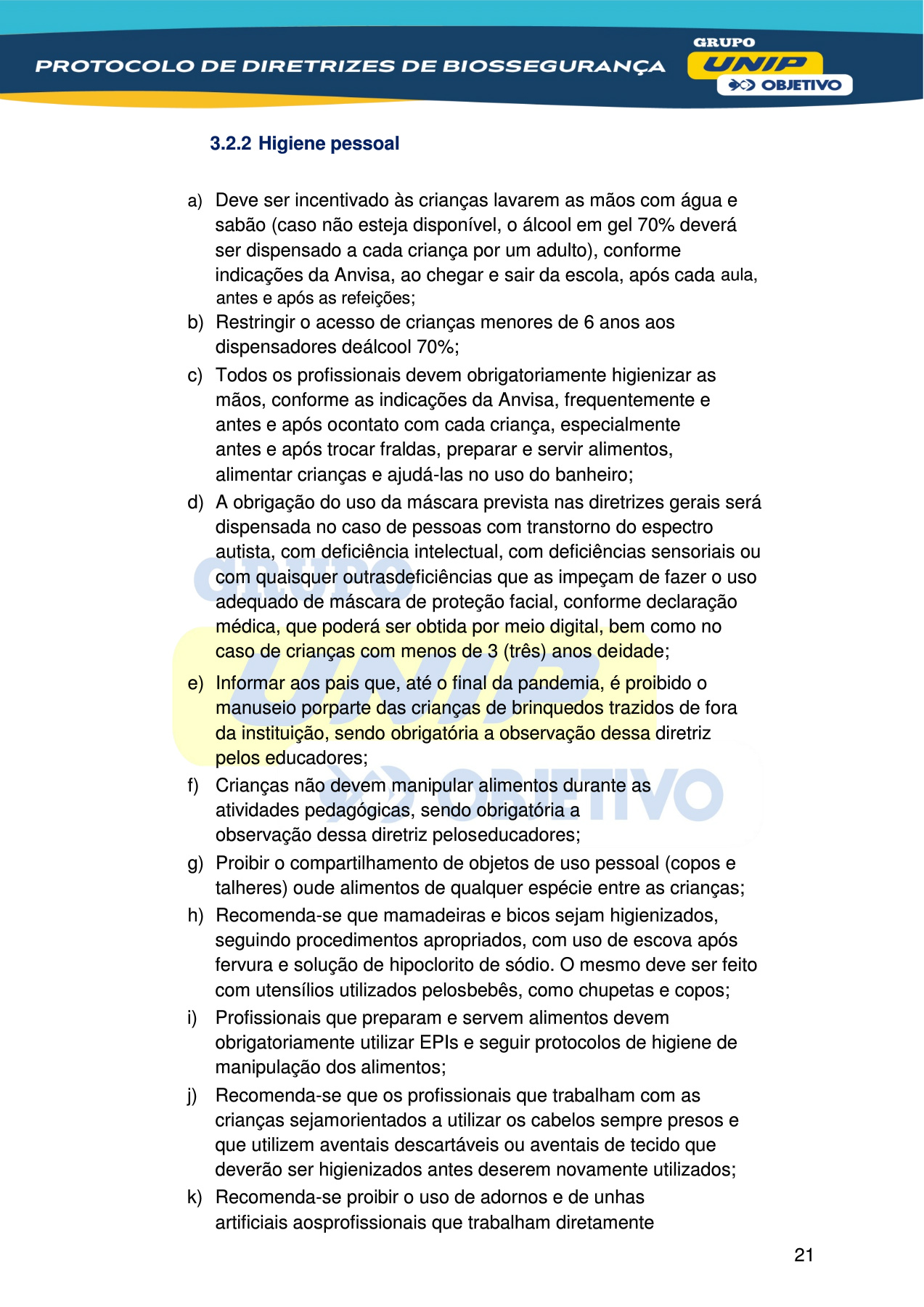 PROTOCOLO DE DIRETRIZES DE BIOSSEGURANÇA

GRUPO UNIP OBJETIVO

3.2.2 Higiene pessoal

a) Deve ser incentivado às crianças lavarem as mãos com água e sabão (caso não esteja disponível, o álcool em gel 70% deverá ser dispensado a cada criança por um adulto), conforme indicações da Anvisa, ao chegar e sair da escola, após cada aula, antes e após as refeições;

b) Restringir o acesso de crianças menores de 6 anos aos dispensadores deálcool 70%;

c) Todos os profissionais devem obrigatoriamente higienizar as mãos, conforme as indicações da Anvisa, frequentemente e antes e após ocontato com cada criança, especialmente antes e após trocar fraldas, preparar e servir alimentos, alimentar crianças e ajudá-las no uso do banheiro;

d) A obrigação do uso da máscara prevista nas diretrizes gerais será dispensada no caso de pessoas com transtorno do espectro autista, com deficiência intelectual, com deficiências sensoriais ou com quaisquer outrasdeficiências que as impeçam de fazer o uso adequado de máscara de proteção facial, conforme declaração médica, que poderá ser obtida por meio digital, bem como no caso de crianças com menos de 3 (três) anos deidade;

e) Informar aos pais que, até o final da pandemia, é proibido o manuseio porparte das crianças de brinquedos trazidos de fora da instituição, sendo obrigatória a observação dessa diretriz pelos educadores;

f) Crianças não devem manipular alimentos durante as atividades pedagógicas, sendo obrigatória a observação dessa diretriz peloseducadores;

g) Proibir o compartilhamento de objetos de uso pessoal (copos e talheres) oude alimentos de qualquer espécie entre as crianças;

h) Recomenda-se que mamadeiras e bicos sejam higienizados, seguindo procedimentos apropriados, com uso de escova após fervura e solução de hipoclorito de sódio. O mesmo deve ser feito com utensílios utilizados pelosbebês, como chupetas e copos;

i) Profissionais que preparam e servem alimentos devem obrigatoriamente utilizar EPIs e seguir protocolos de higiene de manipulação dos alimentos;

j) Recomenda-se que os profissionais que trabalham com as crianças sejamorientados a utilizar os cabelos sempre presos e que utilizem aventais descartáveis ou aventais de tecido que deverão ser higienizados antes deserem novamente utilizados;

k) Recomenda-se proibir o uso de adornos e de unhas artificiais aosprofissionais que trabalham diretamente

21